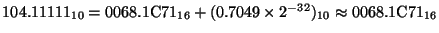 $104.11111_{10} = 0068.1C71_{16} + (0.7049 \times 2^{-32})_{10} \approx 0068.1C71_{16}$